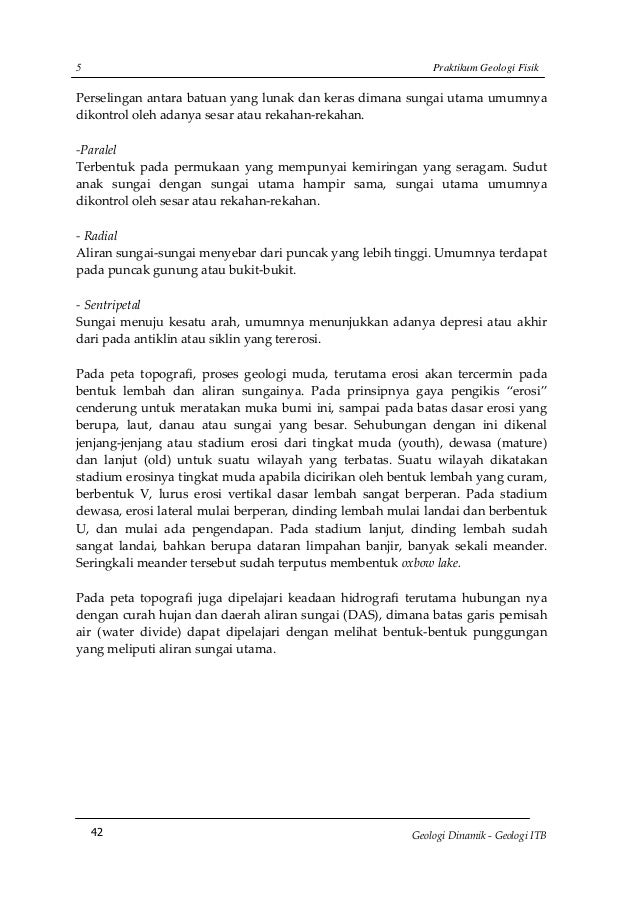 5 Praktikum Geologi Fisik

Perselingan antara batuan yang lunak dan keras dimana sungai utama umumnya dikontrol oleh adanya sesar atau rekahan-rekahan.

-Paralel
Terbentuk pada permukaan yang mempunyai kemiringan yang seragam. Sudut anak sungai dengan sungai utama hampir sama, sungai utama umumnya dikontrol oleh sesar atau rekahan-rekahan.

- Radial
Aliran sungai-sungai menyebar dari puncak yang lebih tinggi. Umumnya terdapat pada puncak gunung atau bukit-bukit.

- Sentripetal
Sungai menuju kesatu arah, umumnya menunjukkan adanya depresi atau akhir dari pada antiklin atau siklin yang tererosi.

Pada peta topografi, proses geologi muda, terutama erosi akan tercermin pada bentuk lembah dan aliran sungainya. Pada prinsipnya gaya pengikis "erosi" cenderung untuk meratakan muka bumi ini, sampai pada batas dasar erosi yang berupa, laut, danau atau sungai yang besar. Sehubungan dengan ini dikenal jenjang-jenjang atau stadium erosi dari tingkat muda (youth), dewasa (mature) dan lanjut (old) untuk suatu wilayah yang terbatas. Suatu wilayah dikatakan stadium erosinya tingkat muda apabila dicirikan oleh bentuk lembah yang curam, berbentuk V, lurus erosi vertikal dasar lembah sangat berperan. Pada stadium dewasa, erosi lateral mulai berperan, dinding lembah mulai landai dan berbentuk U, dan mulai ada pengendapan. Pada stadium lanjut, dinding lembah sudah sangat landai, bahkan berupa dataran limpahan banjir, banyak sekali meander. Seringkali meander tersebut sudah terputus membentuk oxbow lake.

Pada peta topografi juga dipelajari keadaan hidrografi terutama hubungan nya dengan curah hujan dan daerah aliran sungai (DAS), dimana batas garis pemisah air (water divide) dapat dipelajari dengan melihat bentuk-bentuk punggungan yang meliputi aliran sungai utama.

42 Geologi Dinamik - Geologi ITB